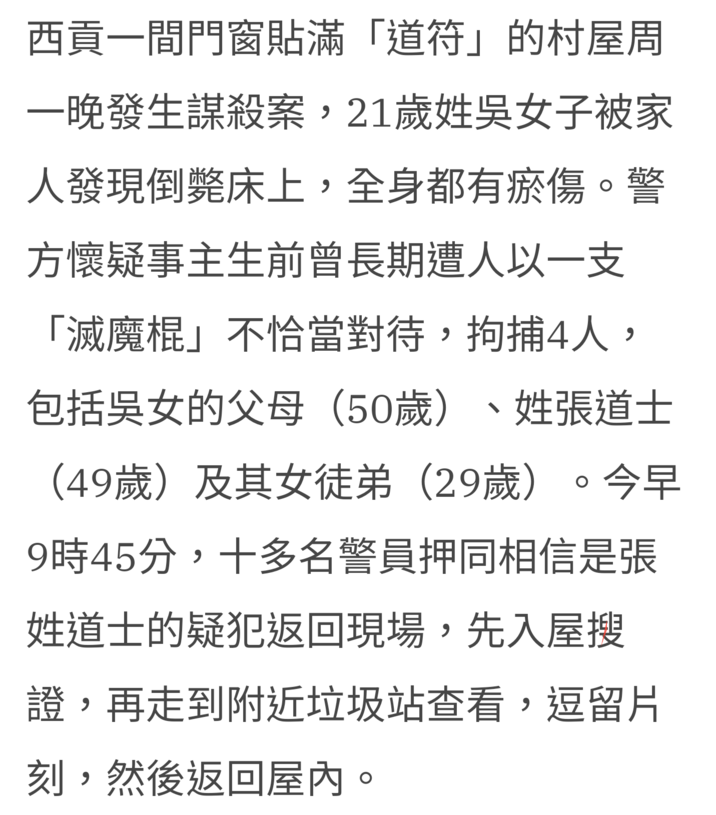 西貢一間門窗貼滿「道符」的村屋周一晚發生謀殺案，21歲姓吳女子被家人發現倒斃床上，全身都有瘀傷。警方懷疑事主生前曾長期遭人以一支「滅魔棍」不恰當對待，拘捕4人，包括吳女的父母（50歲）、姓張道士（49歲）及其女徒弟（29歲）。今早9時45分，十多名警員押同相信是張姓道士的疑犯返回現場，先入屋搜證，再走到附近垃圾站查看，逗留片刻，然後返回屋內。